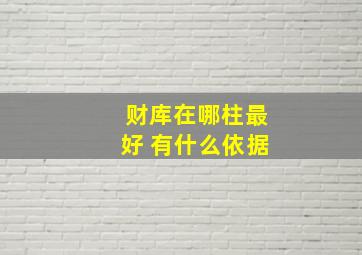 财库在哪柱最好 有什么依据